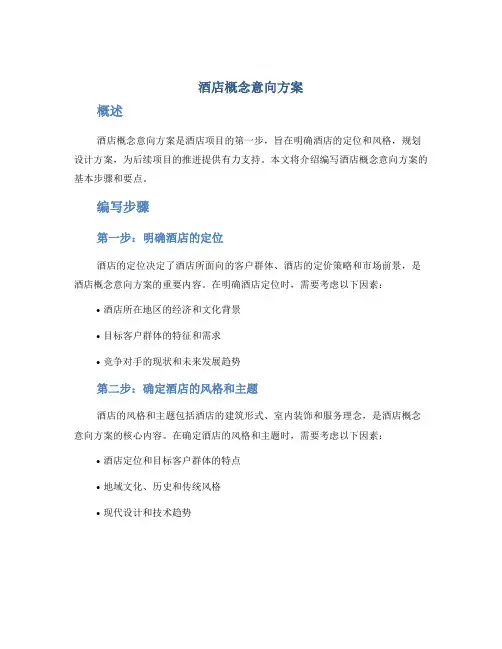 酒店概念意向方案

概述

酒店概念意向方案是酒店项目的第一步，旨在明确酒店的定位和风格，规划设计方案，为后续项目的推进提供有力支持。本文将介绍编写酒店概念意向方案的基本步骤和要点。

编写步骤

第一步：明确酒店的定位

酒店的定位决定了酒店所面向的客户群体、酒店的定价策略和市场前景，是酒店概念意向方案的重要内容。在明确酒店定位时，需要考虑以下因素：

• 酒店所在地区的经济和文化背景

• 目标客户群体的特征和需求

• 竞争对手的现状和未来发展趋势

第二步：确定酒店的风格和主题

酒店的风格和主题包括酒店的建筑形式、室内装饰和服务理念，是酒店概念意向方案的核心内容。在确定酒店的风格和主题时，需要考虑以下因素：

• 酒店定位和目标客户群体的特点

• 地域文化、历史和传统风格

• 现代设计和技术趋势